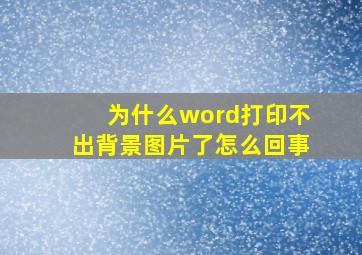 为什么word打印不出背景图片了怎么回事